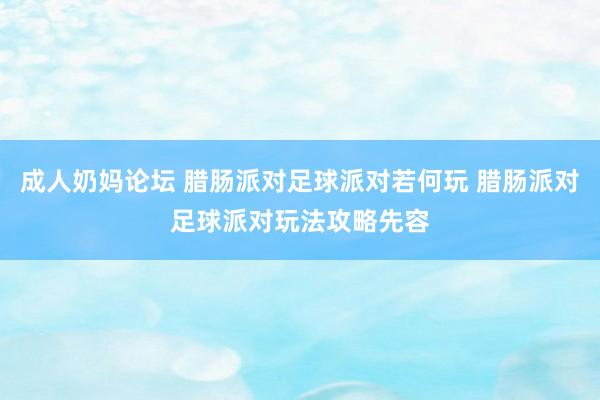 成人奶妈论坛 腊肠派对足球派对若何玩 腊肠派对足球派对玩法攻略先容